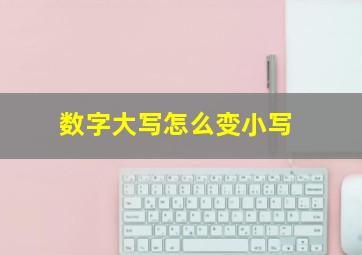 数字大写怎么变小写